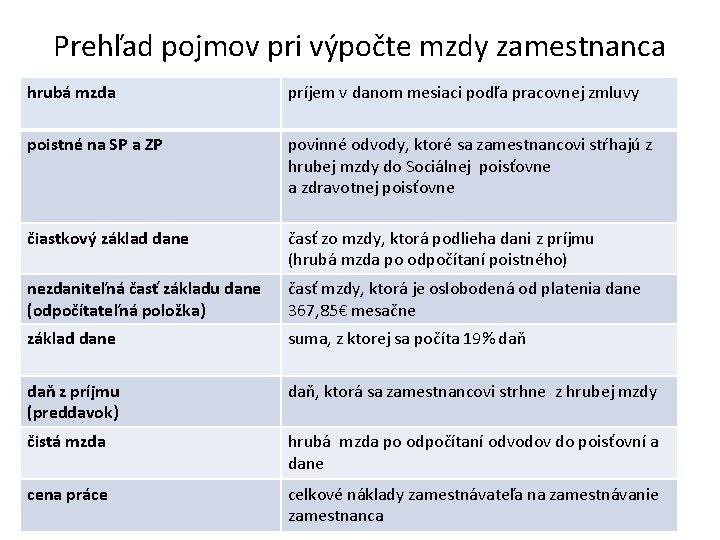 Prehľad pojmov pri výpočte mzdy zamestnanca

| hrubá mzda | príjem v danom mesiaci podľa pracovnej zmluvy |
|---|---|
| poistné na SP a ZP | povinné odvody, ktoré sa zamestnancovi stŕhajú z hrubej mzdy do Sociálnej poisťovne a zdravotnej poisťovne |
| čiastkový základ dane | časť zo mzdy, ktorá podlieha dani z príjmu (hrubá mzda po odpočítaní poistného) |
| nezdaniteľná časť základu dane (odpočítateľná položka) | časť mzdy, ktorá je oslobodená od platenia dane 367,85€ mesačne |
| základ dane | suma, z ktorej sa počíta 19% daň |
| daň z príjmu (preddavok) | daň, ktorá sa zamestnancovi strhne z hrubej mzdy |
| čistá mzda | hrubá mzda po odpočítaní odvodov do poisťovní a dane |
| cena práce | celkové náklady zamestnávateľa na zamestnávanie zamestnanca |